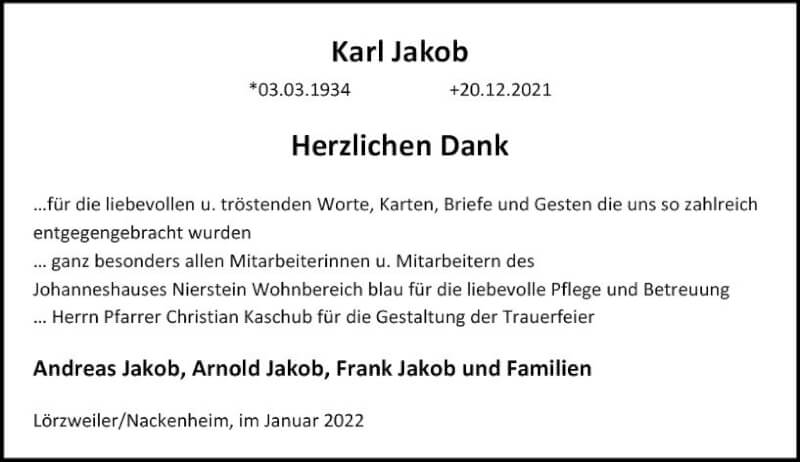 Karl Jakob

*03.03.1934 +20.12.2021

Herzlichen Dank

...für die liebevollen u. tröstenden Worte, Karten, Briefe und Gesten die uns so zahlreich entgegengebracht wurden
... ganz besonders allen Mitarbeiterinnen u. Mitarbeitern des Johanneshauses Nierstein Wohnbereich blau für die liebevolle Pflege und Betreuung
... Herrn Pfarrer Christian Kaschub für die Gestaltung der Trauerfeier

Andreas Jakob, Arnold Jakob, Frank Jakob und Familien

Lörzweiler/Nackenheim, im Januar 2022